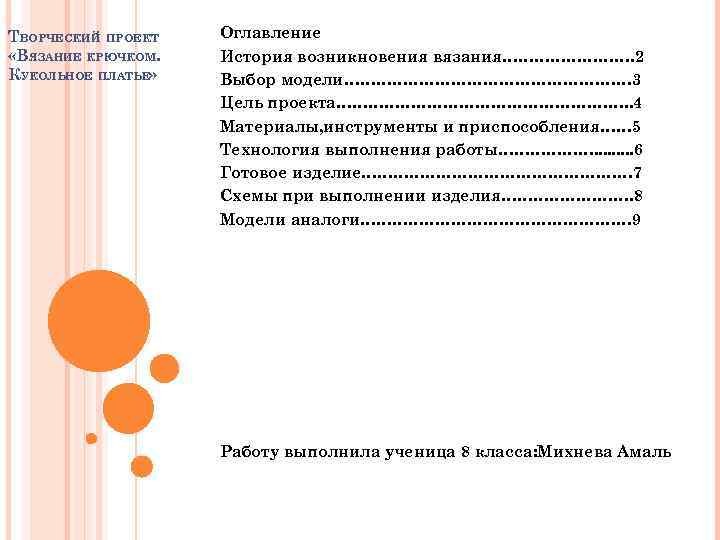 Творческий проект «Вязание крючком. Кукольное платье»

Оглавление
История возникновения вязания 2
Выбор модели 3
Цель проекта 4
Материалы,инструменты и приспособления 5
Технология выполнения работы 6
Готовое изделие 7
Схемы при выполнении изделия 8
Модели аналоги 9

Работу выполнила ученица 8 класса:Михнева Амаль